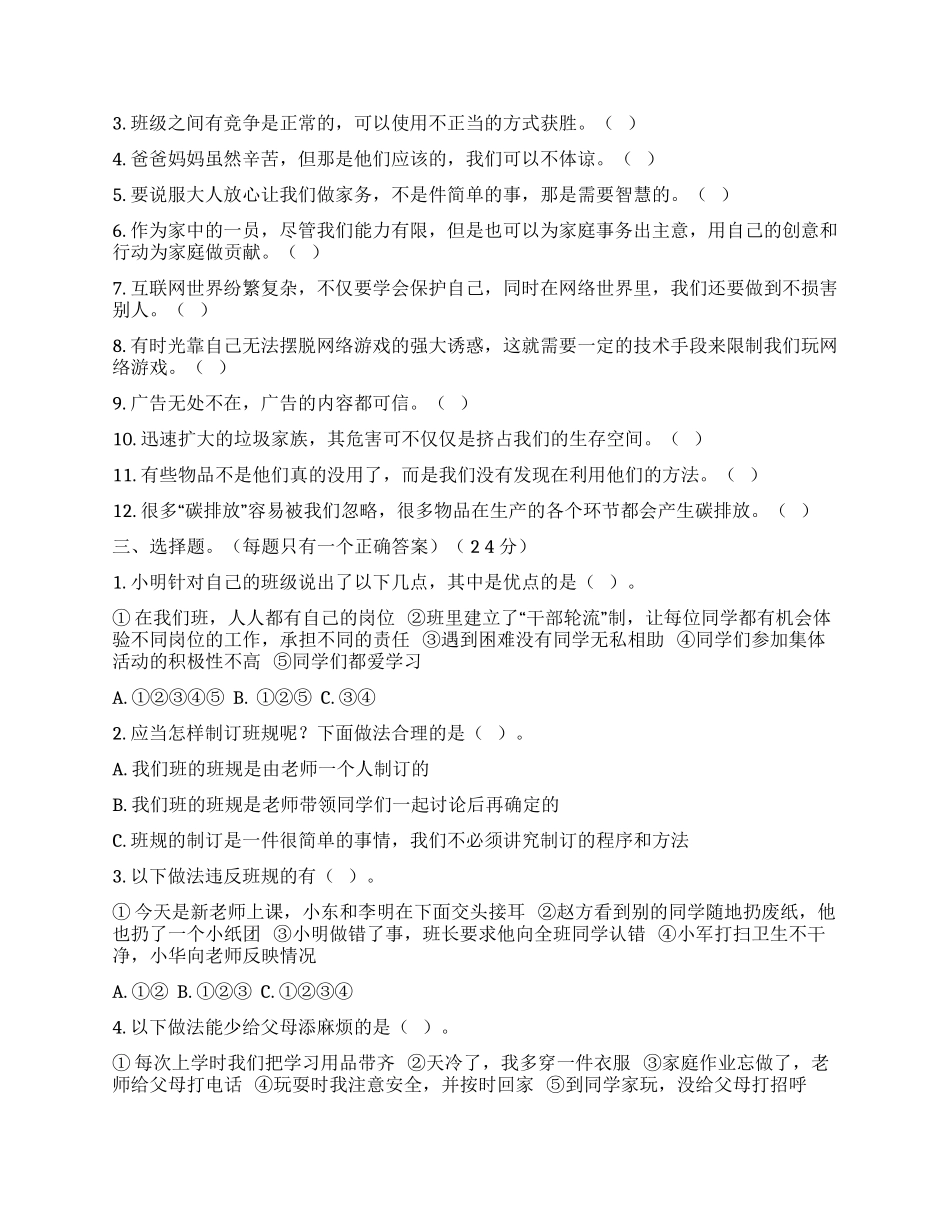 3. 班级之间有竞争是正常的，可以使用不正当的方式获胜。（  ）

4. 爸爸妈妈虽然辛苦，但那是他们应该的，我们可以不体谅。（  ）

5. 要说服大人放心让我们做家务，不是件简单的事，那是需要智慧的。（  ）

6. 作为家中的一员，尽管我们能力有限，但是也可以为家庭事务出主意，用自己的创意和行动为家庭做贡献。（  ）

7. 互联网世界纷繁复杂，不仅要学会保护自己，同时在网络世界里，我们还要做到不损害别人。（  ）

8. 有时光靠自己无法摆脱网络游戏的强大诱惑，这就需要一定的技术手段来限制我们玩网络游戏。（  ）

9. 广告无处不在，广告的内容都可信。（  ）

10. 迅速扩大的垃圾家族，其危害可不仅仅是挤占我们的生存空间。（  ）

11. 有些物品不是他们真的没用了，而是我们没有发现在利用他们的方法。（  ）

12. 很多“碳排放”容易被我们忽略，很多物品在生产的各个环节都会产生碳排放。（  ）

三、选择题。（每题只有一个正确答案）（24分）

1. 小明针对自己的班级说出了以下几点，其中是优点的是（  ）。

① 在我们班，人人都有自己的岗位 ②班里建立了“干部轮流”制，让每位同学都有机会体验不同岗位的工作，承担不同的责任 ③遇到困难没有同学无私相助 ④同学们参加集体活动的积极性不高 ⑤同学们都爱学习

A. ①②③④⑤ B. ①②⑤ C. ③④

2. 应当怎样制订班规呢？下面做法合理的是（  ）。

A. 我们班的班规是由老师一个人制订的

B. 我们班的班规是老师带领同学们一起讨论后再确定的

C. 班规的制订是一件很简单的事情，我们不必须讲究制订的程序和方法

3. 以下做法违反班规的有（  ）。

① 今天是新老师上课，小东和李明在下面交头接耳 ②赵方看到别的同学随地扔废纸，他也扔了一个小纸团 ③小明做错了事，班长要求他向全班同学认错 ④小军打扫卫生不干净，小华向老师反映情况

A. ①② B. ①②③ C. ①②③④

4. 以下做法能少给父母添麻烦的是（  ）。

① 每次上学时我们把学习用品带齐 ②天冷了，我多穿一件衣服 ③家庭作业忘做了，老师给父母打电话 ④玩耍时我注意安全，并按时回家 ⑤到同学家玩，没给父母打招呼